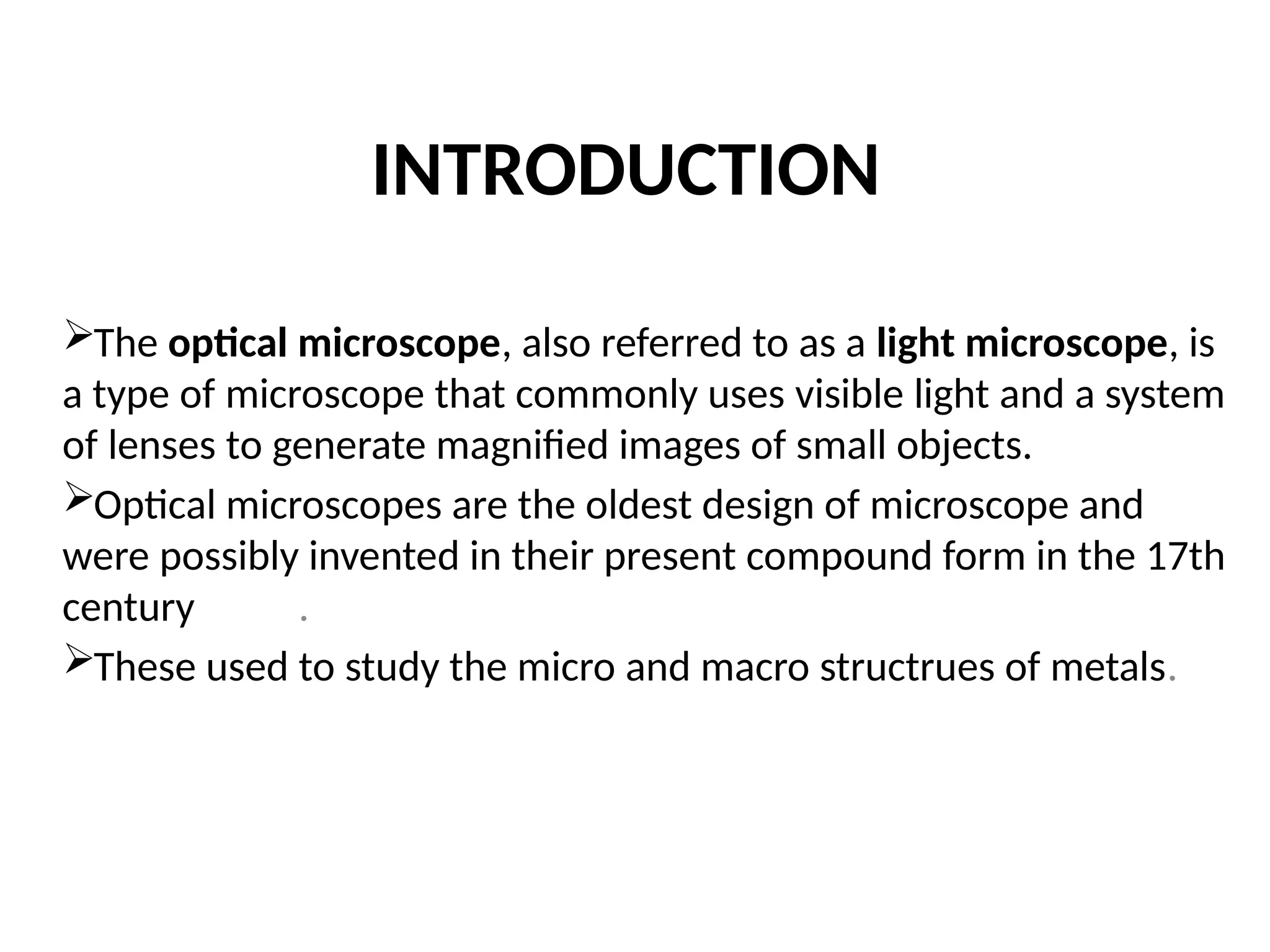 INTRODUCTION

➢The optical microscope, also referred to as a light microscope, is a type of microscope that commonly uses visible light and a system of lenses to generate magnified images of small objects.

➢Optical microscopes are the oldest design of microscope and were possibly invented in their present compound form in the 17th century .

➢These used to study the micro and macro structrues of metals.